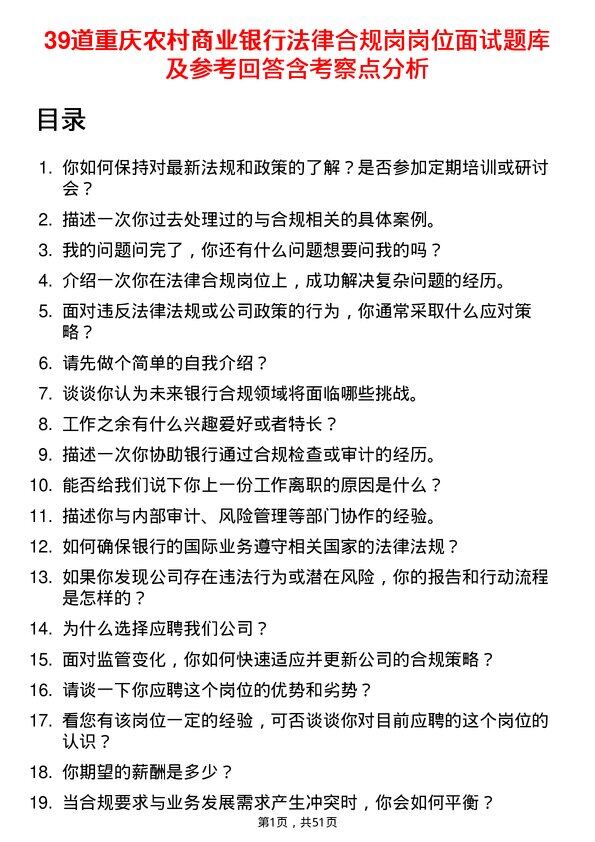 39道重庆农村商业银行法律合规岗岗位面试题库及参考回答含考察点分析

目录

1. 你如何保持对最新法规和政策的了解？是否参加定期培训或研讨会？
2. 描述一次你过去处理过的与合规相关的具体案例。
3. 我的问题问完了，你还有什么问题想要问我的吗？
4. 介绍一次你在法律合规岗位上，成功解决复杂问题的经历。
5. 面对违反法律法规或公司政策的行为，你通常采取什么应对策略？
6. 请先做个简单的自我介绍？
7. 谈谈你认为未来银行合规领域将面临哪些挑战。
8. 工作之余有什么兴趣爱好或者特长？
9. 描述一次你协助银行通过合规检查或审计的经历。
10. 能否给我们说下你上一份工作离职的原因是什么？
11. 描述你与内部审计、风险管理等部门协作的经验。
12. 如何确保银行的国际业务遵守相关国家的法律法规？
13. 如果你发现公司存在违法行为或潜在风险，你的报告和行动流程是怎样的？
14. 为什么选择应聘我们公司？
15. 面对监管变化，你如何快速适应并更新公司的合规策略？
16. 请谈一下你应聘这个岗位的优势和劣势？
17. 看您有该岗位一定的经验，可否谈谈你对目前应聘的这个岗位的认识？
18. 你期望的薪酬是多少？
19. 当合规要求与业务发展需求产生冲突时，你会如何平衡？

第1页，共51页